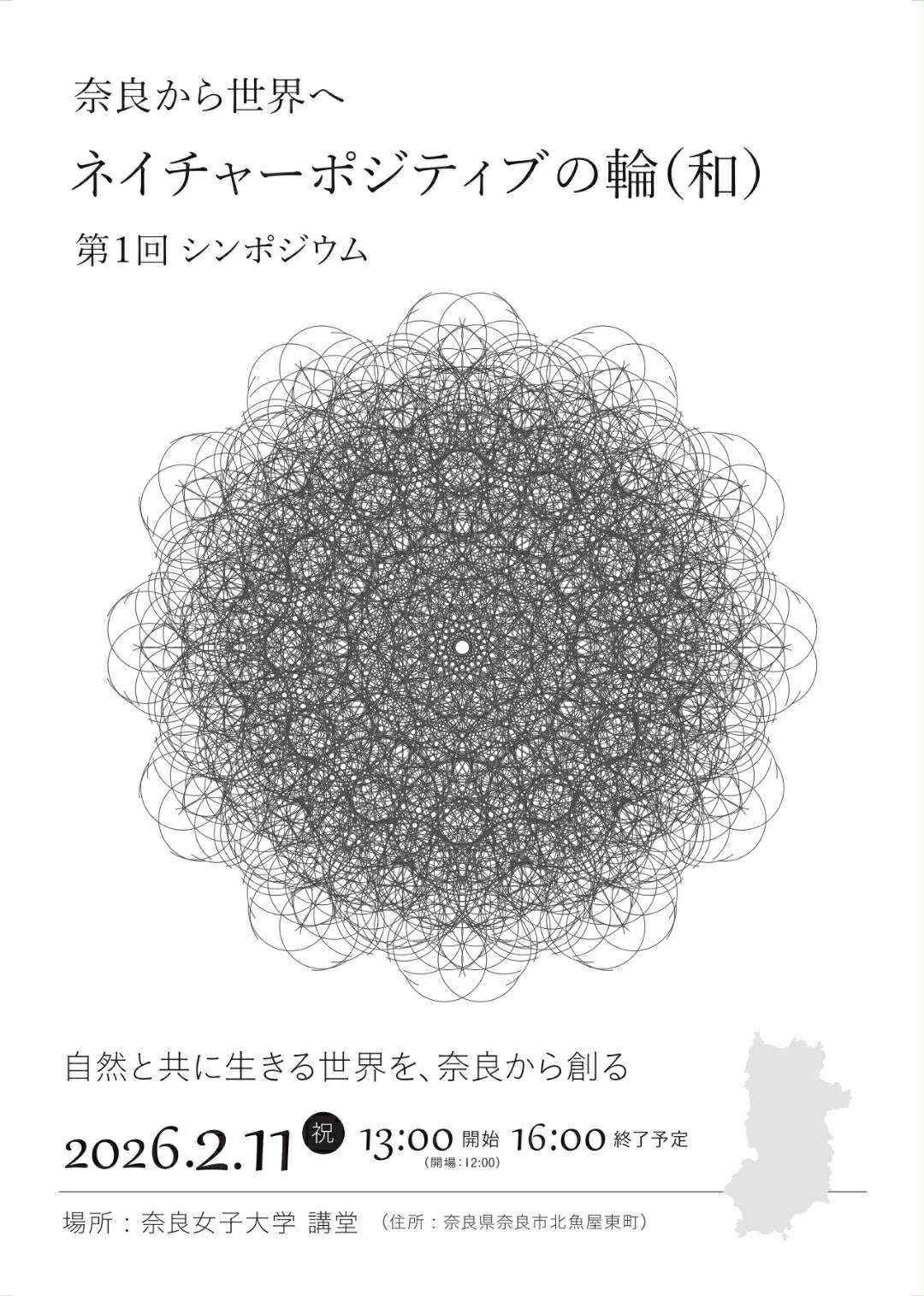 奈良から世界へ

ネイチャーポジティブの輪(和)

第1回 シンポジウム

自然と共に生きる世界を、奈良から創る

2026.2.11 祝 13:00 開始 16:00 終了予定
(開場:12:00)

場所:奈良女子大学 講堂 (住所:奈良県奈良市北魚屋東町)